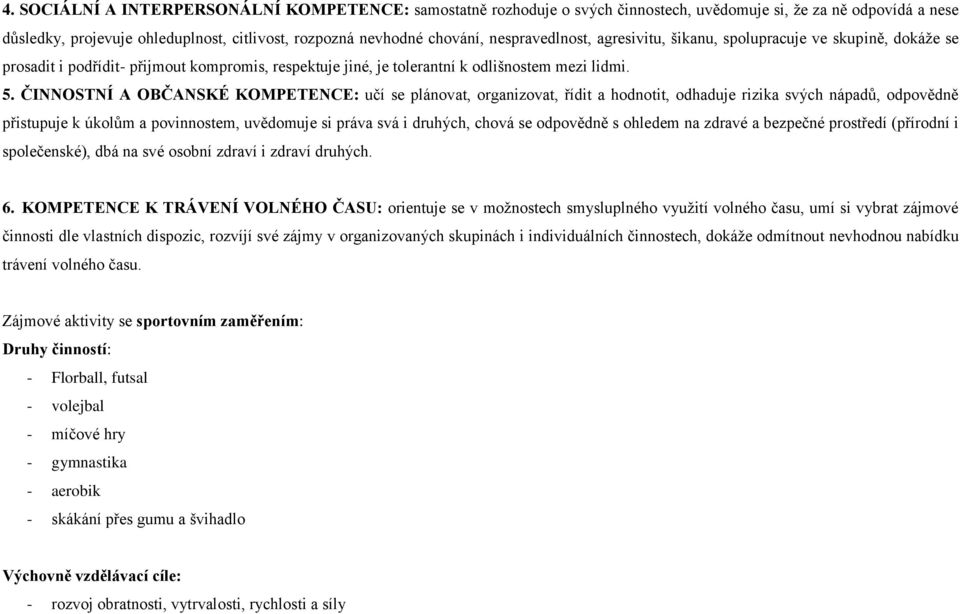 4. SOCIÁLNÍ A INTERPERSONÁLNÍ KOMPETENCE: samostatně rozhoduje o svých činnostech, uvědomuje si, že za ně odpovídá a nese důsledky, projevuje ohleduplnost, citlivost, rozpozná nevhodné chování, nespravedlnost, agresivitu, šikanu, spolupracuje ve skupině, dokáže se prosadit i podřídit- přijmout kompromis, respektuje jiné, je tolerantní k odlišnostem mezi lidmi.

5. ČINNOSTNÍ A OBČANSKÉ KOMPETENCE: učí se plánovat, organizovat, řídit a hodnotit, odhaduje rizika svých nápadů, odpovědně přistupuje k úkolům a povinnostem, uvědomuje si práva svá i druhých, chová se odpovědně s ohledem na zdravé a bezpečné prostředí (přírodní i společenské), dbá na své osobní zdraví i zdraví druhých.

6. KOMPETENCE K TRÁVENÍ VOLNÉHO ČASU: orientuje se v možnostech smysluplného využití volného času, umí si vybrat zájmové činnosti dle vlastních dispozic, rozvíjí své zájmy v organizovaných skupinách i individuálních činnostech, dokáže odmítnout nevhodnou nabídku trávení volného času.

Zájmové aktivity se sportovním zaměřením:
Druhy činností:
- Florball, futsal
- volejbal
- míčové hry
- gymnastika
- aerobik
- skákání přes gumu a švihadlo

Výchovně vzdělávací cíle:
- rozvoj obratnosti, vytrvalosti, rychlosti a síly